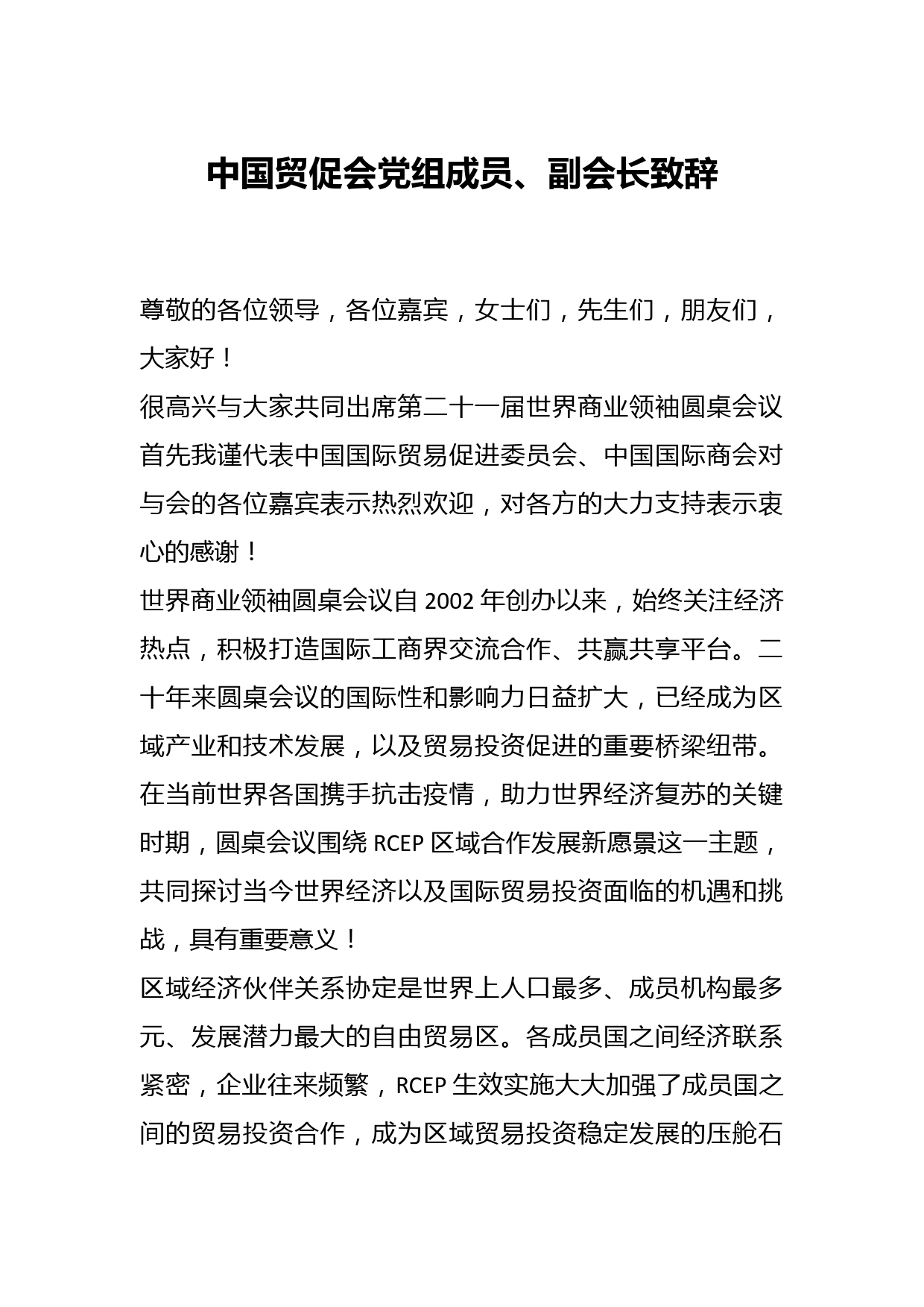 中国贸促会党组成员、副会长致辞

尊敬的各位领导，各位嘉宾，女士们，先生们，朋友们，大家好！

很高兴与大家共同出席第二十一届世界商业领袖圆桌会议首先我谨代表中国国际贸易促进委员会、中国国际商会对与会的各位嘉宾表示热烈欢迎，对各方的大力支持表示衷心的感谢！

世界商业领袖圆桌会议自 2002 年创办以来，始终关注经济热点，积极打造国际工商界交流合作、共赢共享平台。二十年来圆桌会议的国际性和影响力日益扩大，已经成为区域产业和技术发展，以及贸易投资促进的重要桥梁纽带。在当前世界各国携手抗击疫情，助力世界经济复苏的关键时期，圆桌会议围绕 RCEP 区域合作发展新愿景这一主题，共同探讨当今世界经济以及国际贸易投资面临的机遇和挑战，具有重要意义！

区域经济伙伴关系协定是世界上人口最多、成员机构最多元、发展潜力最大的自由贸易区。各成员国之间经济联系紧密，企业往来频繁，RCEP 生效实施大大加强了成员国之间的贸易投资合作，成为区域贸易投资稳定发展的压舱石